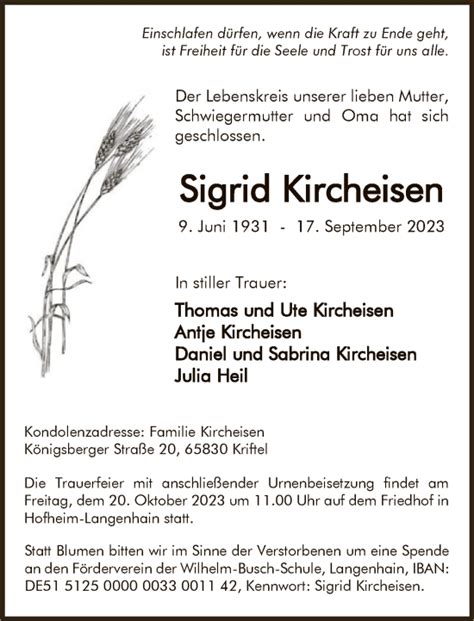 Einschlafen dürfen, wenn die Kraft zu Ende geht,
ist Freiheit für die Seele und Trost für uns alle.

Der Lebenskreis unserer lieben Mutter, Schwiegermutter und Oma hat sich geschlossen.

Sigrid Kircheisen

9. Juni 1931 - 17. September 2023

In stiller Trauer:

Thomas und Ute Kircheisen
Antje Kircheisen
Daniel und Sabrina Kircheisen
Julia Heil

Kondolenzadresse: Familie Kircheisen
Königsberger Straße 20, 65830 Kriftel

Die Trauerfeier mit anschließender Urnenbeisetzung findet am Freitag, dem 20. Oktober 2023 um 11.00 Uhr auf dem Friedhof in Hofheim-Langenhain statt.

Statt Blumen bitten wir im Sinne der Verstorbenen um eine Spende an den Förderverein der Wilhelm-Busch-Schule, Langenhain, IBAN: DE51 5125 0000 0033 0011 42, Kennwort: Sigrid Kircheisen.